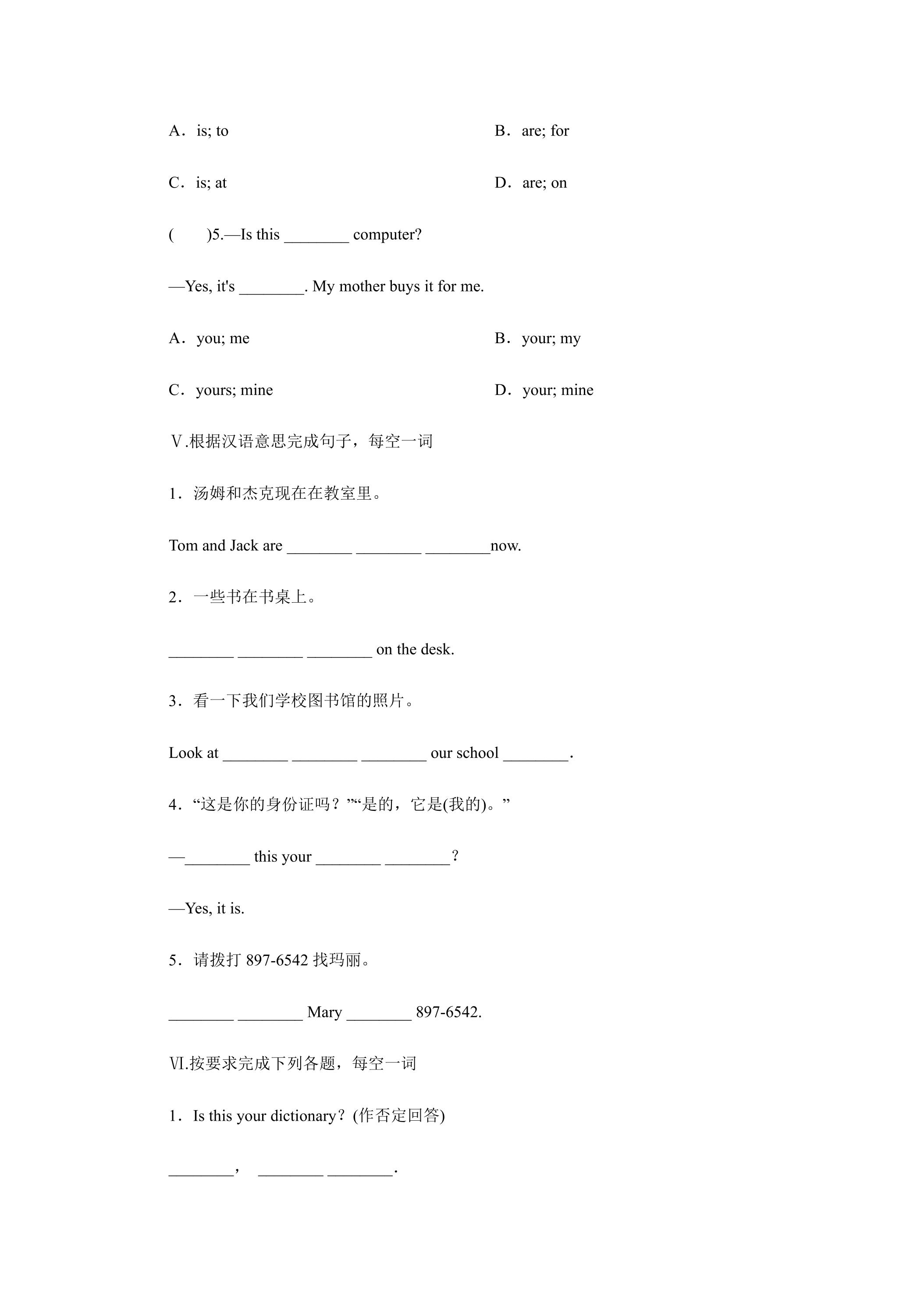 A．is; to B．are; for

C．is; at D．are; on

(　　)5.—Is this ____ computer?

—Yes, it's ____. My mother buys it for me.

A．you; me B．your; my

C．yours; mine D．your; mine

Ⅴ.根据汉语意思完成句子，每空一词

1．汤姆和杰克现在在教室里。

Tom and Jack are ____ ____ ____now.

2．一些书在书桌上。

____ ____ ____ on the desk.

3．看一下我们学校图书馆的照片。

Look at ____ ____ ____ our school ____.

4．“这是你的身份证吗？”“是的，它是(我的)。”

—____ this your ____ ____？

—Yes, it is.

5．请拨打897-6542找玛丽。

____ ____ Mary ____ 897-6542.

Ⅵ.按要求完成下列各题，每空一词

1．Is this your dictionary？(作否定回答)

____， ____ ____.